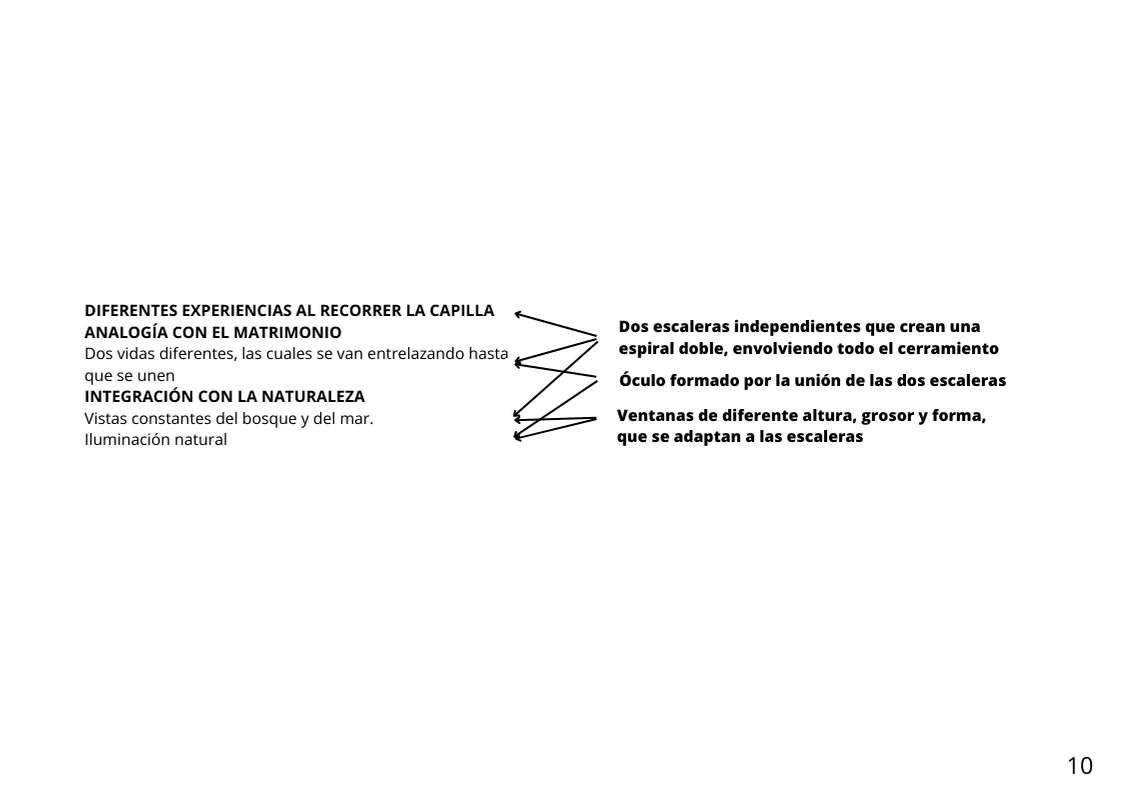 DIFERENTES EXPERIENCIAS AL RECORRER LA CAPILLA
ANALOGÍA CON EL MATRIMONIO
Dos vidas diferentes, las cuales se van entrelazando hasta que se unen
INTEGRACIÓN CON LA NATURALEZA
Vistas constantes del bosque y del mar.
Iluminación natural

Dos escaleras independientes que crean una espiral doble, envolviendo todo el cerramiento

Óculo formado por la unión de las dos escaleras

Ventanas de diferente altura, grosor y forma, que se adaptan a las escaleras

10